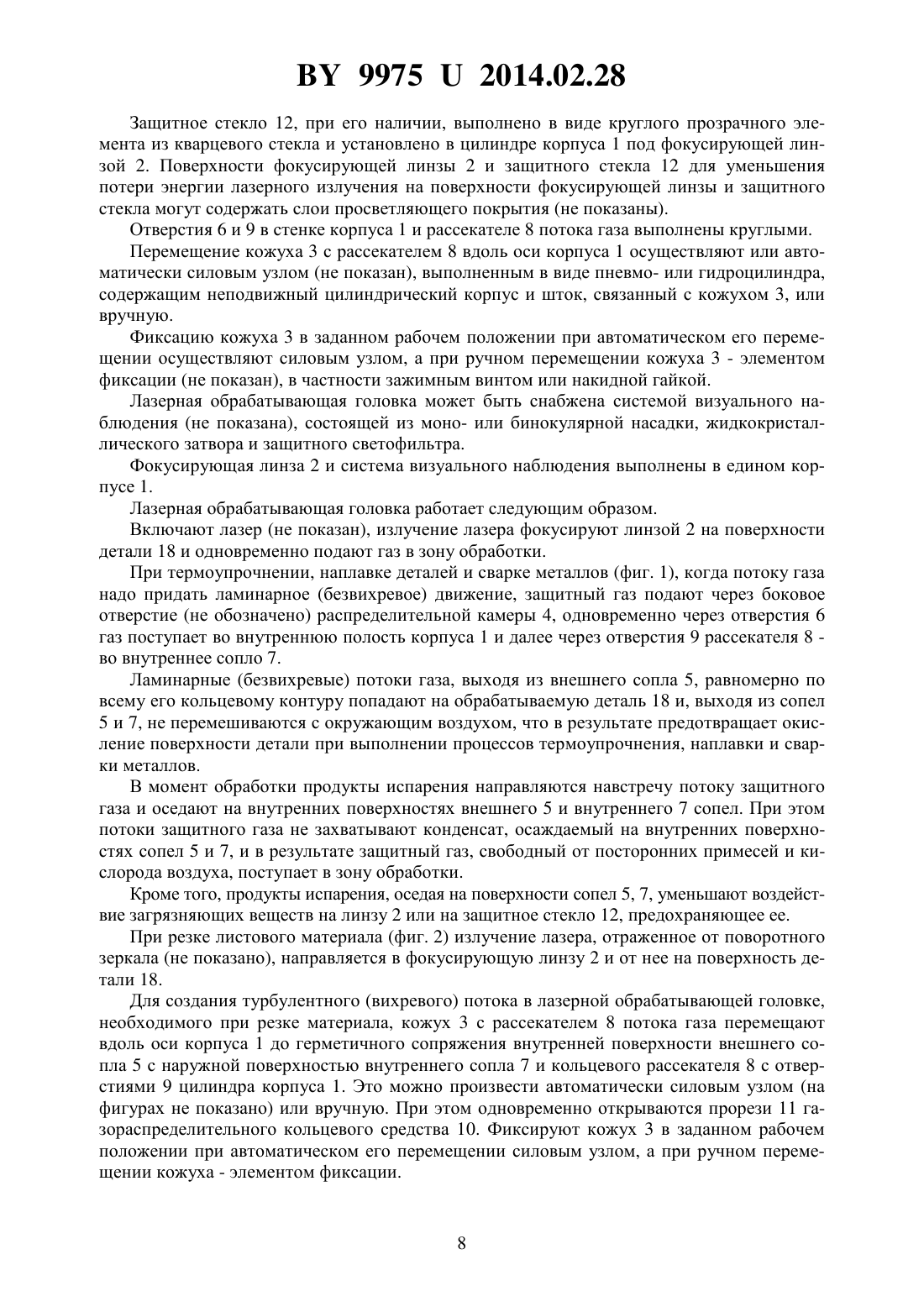 BY 9975 U 2014.02.28

Защитное стекло 12, при его наличии, выполнено в виде круглого прозрачного элемента из кварцевого стекла и установлено в цилиндре корпуса 1 под фокусирующей линзой 2. Поверхности фокусирующей линзы 2 и защитного стекла 12 для уменьшения потери энергии лазерного излучения на поверхности фокусирующей линзы и защитного стекла могут содержать слои просветляющего покрытия (не показаны).

Отверстия 6 и 9 в стенке корпуса 1 и рассекателе 8 потока газа выполнены круглыми.

Перемещение кожуха 3 с рассекателем 8 вдоль оси корпуса 1 осуществляют или автоматически силовым узлом (не показан), выполненным в виде пневмо- или гидроцилиндра, содержащим неподвижный цилиндрический корпус и шток, связанный с кожухом 3, или вручную.

Фиксацию кожуха 3 в заданном рабочем положении при автоматическом его перемещении осуществляют силовым узлом, а при ручном перемещении кожуха 3 - элементом фиксации (не показан), в частности зажимным винтом или накидной гайкой.

Лазерная обрабатывающая головка может быть снабжена системой визуального наблюдения (не показана), состоящей из моно- или бинокулярной насадки, жидкокристаллического затвора и защитного светофильтра.

Фокусирующая линза 2 и система визуального наблюдения выполнены в едином корпусе 1.

Лазерная обрабатывающая головка работает следующим образом.

Включают лазер (не показан), излучение лазера фокусируют линзой 2 на поверхности детали 18 и одновременно подают газ в зону обработки.

При термоупрочнении, наплавке деталей и сварке металлов (фиг. 1), когда потоку газа надо придать ламинарное (безвихревое) движение, защитный газ подают через боковое отверстие (не обозначено) распределительной камеры 4, одновременно через отверстия 6 газ поступает во внутреннюю полость корпуса 1 и далее через отверстия 9 рассекателя 8 - во внутреннее сопло 7.

Ламинарные (безвихревые) потоки газа, выходя из внешнего сопла 5, равномерно по всему его кольцевому контуру попадают на обрабатываемую деталь 18 и, выходя из сопел 5 и 7, не перемешиваются с окружающим воздухом, что в результате предотвращает окисление поверхности детали при выполнении процессов термоупрочнения, наплавки и сварки металлов.

В момент обработки продукты испарения направляются навстречу потоку защитного газа и оседают на внутренних поверхностях внешнего 5 и внутреннего 7 сопел. При этом потоки защитного газа не захватывают конденсат, осаждаемый на внутренних поверхностях сопел 5 и 7, и в результате защитный газ, свободный от посторонних примесей и кислорода воздуха, поступает в зону обработки.

Кроме того, продукты испарения, оседая на поверхности сопел 5, 7, уменьшают воздействие загрязняющих веществ на линзу 2 или на защитное стекло 12, предохраняющее ее.

При резке листового материала (фиг. 2) излучение лазера, отраженное от поворотного зеркала (не показано), направляется в фокусирующую линзу 2 и от нее на поверхность детали 18.

Для создания турбулентного (вихревого) потока в лазерной обрабатывающей головке, необходимого при резке материала, кожух 3 с рассекателем 8 потока газа перемещают вдоль оси корпуса 1 до герметичного сопряжения внутренней поверхности внешнего сопла 5 с наружной поверхностью внутреннего сопла 7 и кольцевого рассекателя 8 с отверстиями 9 цилиндра корпуса 1. Это можно произвести автоматически силовым узлом (на фигурах не показано) или вручную. При этом одновременно открываются прорези 11 газораспределительного кольцевого средства 10. Фиксируют кожух 3 в заданном рабочем положении при автоматическом его перемещении силовым узлом, а при ручном перемещении кожуха - элементом фиксации.

8